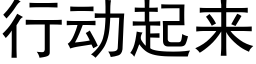 行动起来